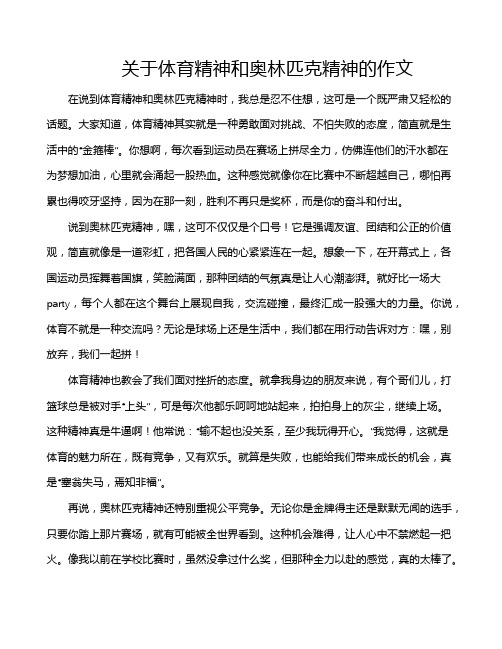 关于体育精神和奥林匹克精神的作文

在说到体育精神和奥林匹克精神时，我总是忍不住想，这可是一个既严肃又轻松的话题。大家知道，体育精神其实就是一种勇敢面对挑战、不怕失败的态度，简直就是生活中的“金箍棒”。你想啊，每次看到运动员在赛场上拼尽全力，仿佛连他们的汗水都在为梦想加油，心里就会涌起一股热血。这种感觉就像你在比赛中不断超越自己，哪怕再累也得咬牙坚持，因为在那一刻，胜利不再只是奖杯，而是你的奋斗和付出。

说到奥林匹克精神，嘿，这可不仅仅是个口号！它是强调友谊、团结和公正的价值观，简直就像是一道彩虹，把各国人民的心紧紧连在一起。想象一下，在开幕式上，各国运动员挥舞着国旗，笑脸满面，那种团结的气氛真是让人心潮澎湃。就好比一场大party，每个人都在这个舞台上展现自我，交流碰撞，最终汇成一股强大的力量。你说，体育不就是一种交流吗？无论是球场上还是生活中，我们都在用行动告诉对方：嘿，别放弃，我们一起拼！

体育精神也教会了我们面对挫折的态度。就拿我身边的朋友来说，有个哥们儿，打篮球总是被对手“上头”，可是每次他都乐呵呵地站起来，拍拍身上的灰尘，继续上场。这种精神真是牛逼啊！他常说：“输不起也没关系，至少我玩得开心。”我觉得，这就是体育的魅力所在，既有竞争，又有欢乐。就算是失败，也能给我们带来成长的机会，真是“塞翁失马，焉知非福”。

再说，奥林匹克精神还特别重视公平竞争。无论你是金牌得主还是默默无闻的选手，只要你踏上那片赛场，就有可能被全世界看到。这种机会难得，让人心中不禁燃起一把火。像我以前在学校比赛时，虽然没拿过什么奖，但那种全力以赴的感觉，真的太棒了。